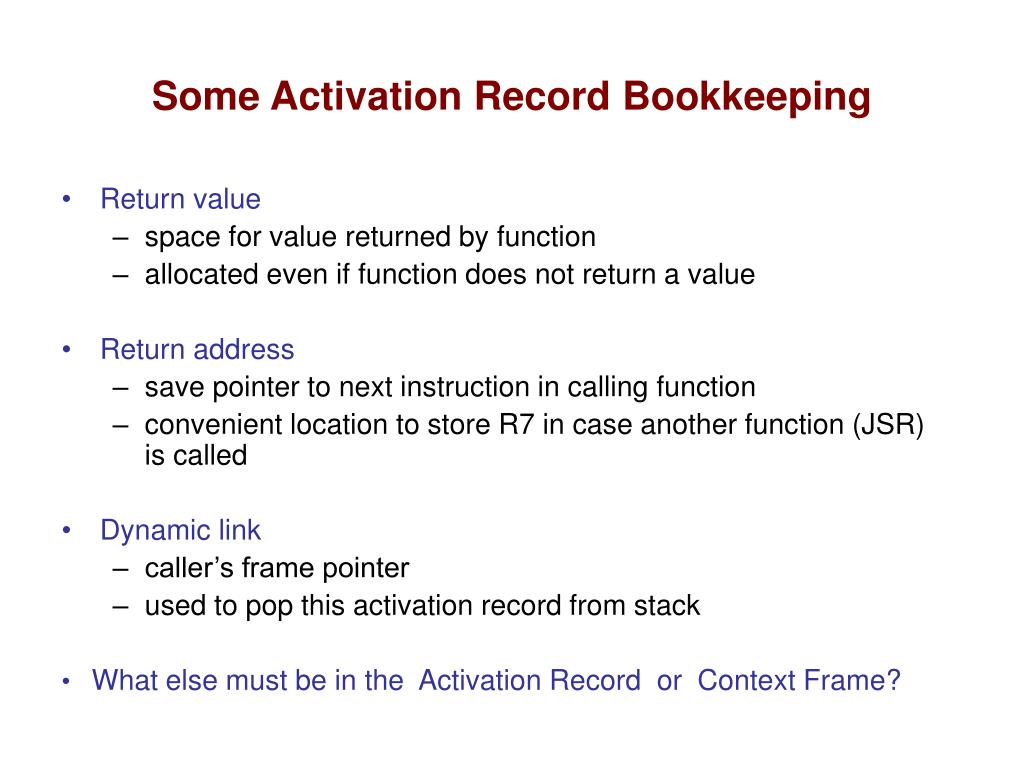 Some Activation Record Bookkeeping

• Return value
– space for value returned by function
– allocated even if function does not return a value

• Return address
– save pointer to next instruction in calling function
– convenient location to store R7 in case another function (JSR) is called

• Dynamic link
– caller’s frame pointer
– used to pop this activation record from stack

• What else must be in the Activation Record or Context Frame?